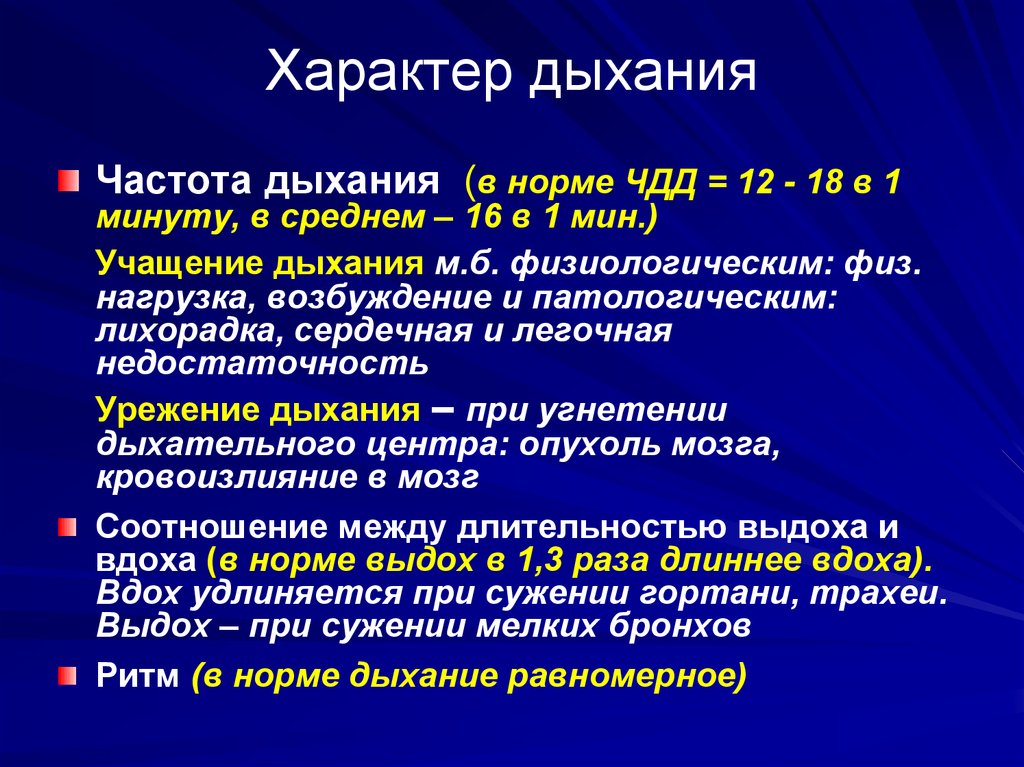 Характер дыхания

Частота дыхания (в норме ЧДД = 12 - 18 в 1 минуту, в среднем – 16 в 1 мин.)

Учащение дыхания м.б. физиологическим: физ. нагрузка, возбуждение и патологическим: лихорадка, сердечная и легочная недостаточность

Урежение дыхания – при угнетении дыхательного центра: опухоль мозга, кровоизлияние в мозг

Соотношение между длительностью выдоха и вдоха (в норме выдох в 1,3 раза длиннее вдоха). Вдох удлиняется при сужении гортани, трахеи. Выдох – при сужении мелких бронхов

Ритм (в норме дыхание равномерное)